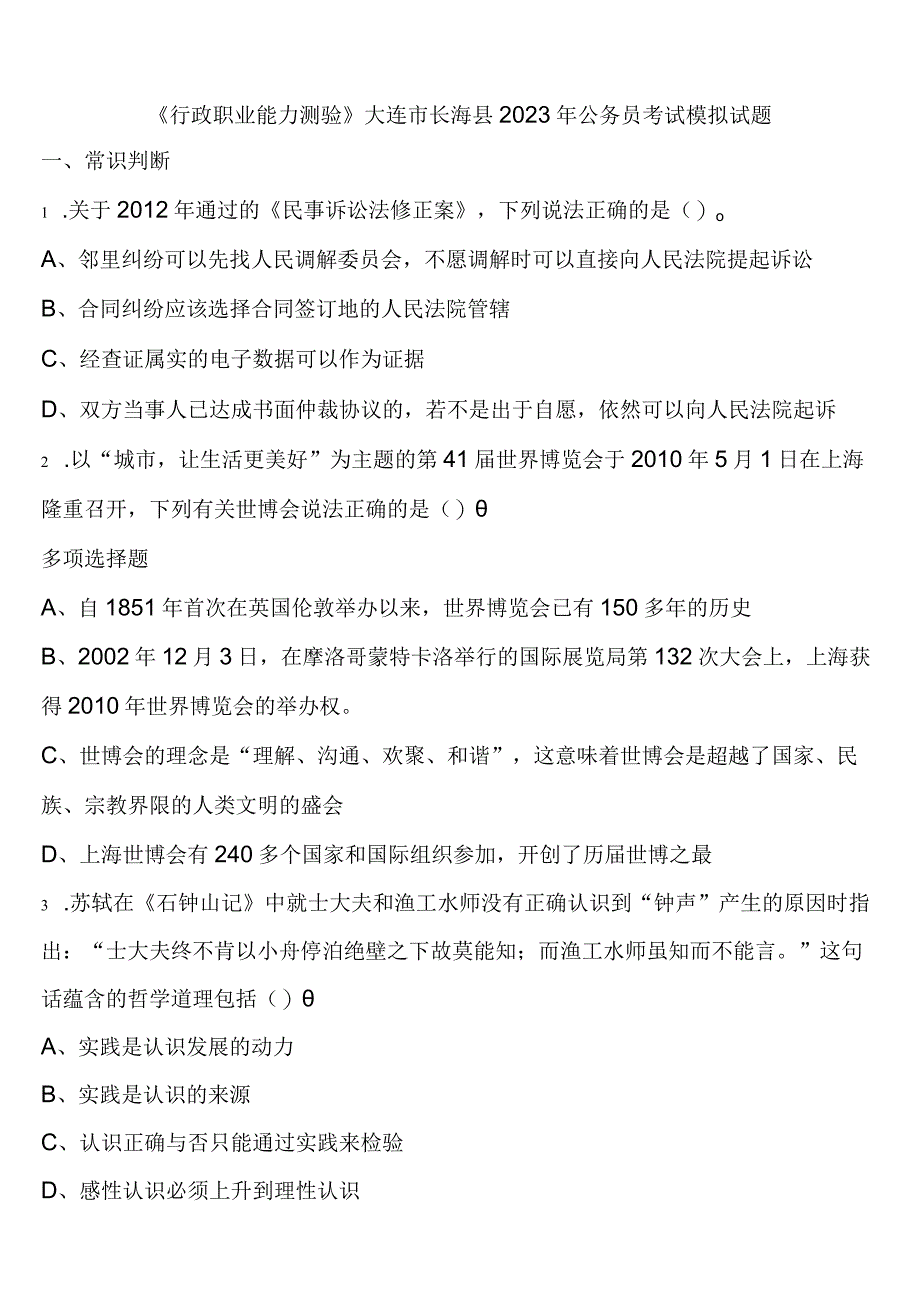 《行政职业能力测验》大连市长海县2023年公务员考试模拟试题

一、常识判断

1 .关于2012年通过的《民事诉讼法修正案》，下列说法正确的是（）。

A、邻里纠纷可以先找人民调解委员会，不愿调解时可以直接向人民法院提起诉讼

B、合同纠纷应该选择合同签订地的人民法院管辖

C、经查证属实的电子数据可以作为证据

D、双方当事人已达成书面仲裁协议的，若不是出于自愿，依然可以向人民法院起诉

2 .以“城市，让生活更美好”为主题的第41届世界博览会于2010年5月1日在上海隆重召开，下列有关世博会说法正确的是（）θ

多项选择题

A、自1851年首次在英国伦敦举办以来，世界博览会已有150多年的历史

B、2002年12月3日，在摩洛哥蒙特卡洛举行的国际展览局第132次大会上，上海获得2010年世界博览会的举办权。

C、世博会的理念是“理解、沟通、欢聚、和谐”，这意味着世博会是超越了国家、民族、宗教界限的人类文明的盛会

D、上海世博会有240多个国家和国际组织参加，开创了历届世博之最

3 .苏轼在《石钟山记》中就士大夫和渔工水师没有正确认识到“钟声”产生的原因时指出：“士大夫终不肯以小舟停泊绝壁之下故莫能知；而渔工水师虽知而不能言。”这句话蕴含的哲学道理包括（）θ

A、实践是认识发展的动力

B、实践是认识的来源

C、认识正确与否只能通过实践来检验

D、感性认识必须上升到理性认识